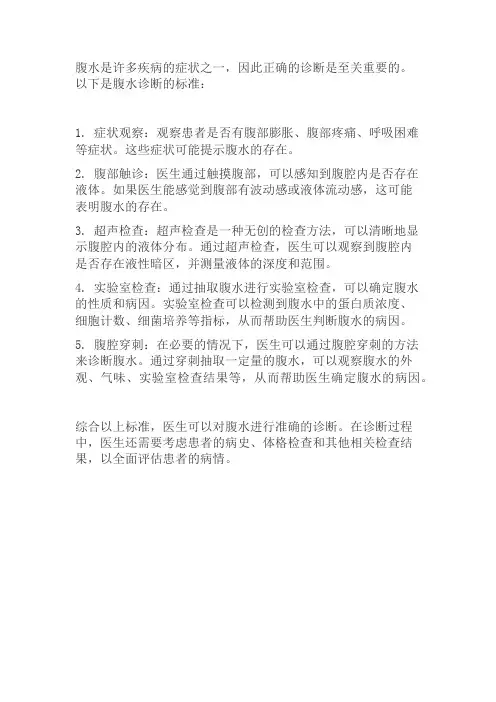 腹水是许多疾病的症状之一，因此正确的诊断是至关重要的。以下是腹水诊断的标准：

1. 症状观察：观察患者是否有腹部膨胀、腹部疼痛、呼吸困难等症状。这些症状可能提示腹水的存在。

2. 腹部触诊：医生通过触摸腹部，可以感知到腹腔内是否存在液体。如果医生能感觉到腹部有波动感或液体流动感，这可能表明腹水的存在。

3. 超声检查：超声检查是一种无创的检查方法，可以清晰地显示腹腔内的液体分布。通过超声检查，医生可以观察到腹腔内是否存在液性暗区，并测量液体的深度和范围。

4. 实验室检查：通过抽取腹水进行实验室检查，可以确定腹水的性质和病因。实验室检查可以检测到腹水中的蛋白质浓度、细胞计数、细菌培养等指标，从而帮助医生判断腹水的病因。

5. 腹腔穿刺：在必要的情况下，医生可以通过腹腔穿刺的方法来诊断腹水。通过穿刺抽取一定量的腹水，可以观察腹水的外观、气味、实验室检查结果等，从而帮助医生确定腹水的病因。

综合以上标准，医生可以对腹水进行准确的诊断。在诊断过程中，医生还需要考虑患者的病史、体格检查和其他相关检查结果，以全面评估患者的病情。